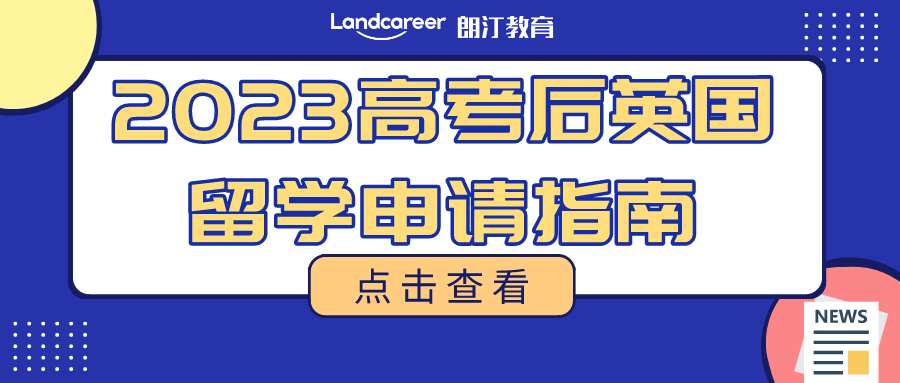 Landcareer 朗汀教育

2023高考后英国留学申请指南

点击查看

NEWS